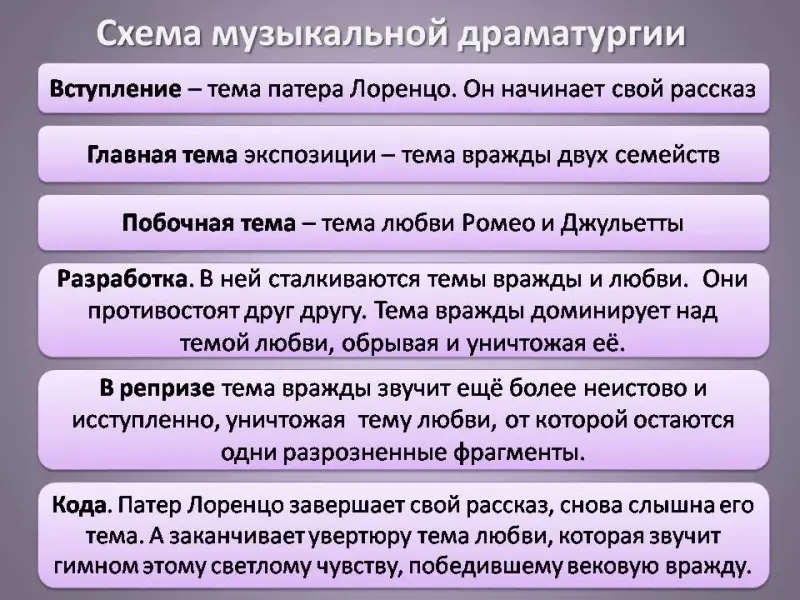 Схема музыкальной драматургии

Вступление – тема патера Лоренцо. Он начинает свой рассказ

Главная тема экспозиции – тема вражды двух семейств

Побочная тема – тема любви Ромео и Джульетты

Разработка. В ней сталкиваются темы вражды и любви. Они противостоят друг другу. Тема вражды доминирует над темой любви, обрывая и уничтожая её.

В репризе тема вражды звучит ещё более неистово и исступленно, уничтожая тему любви, от которой остаются одни разрозненные фрагменты.

Кода. Патер Лоренцо завершает свой рассказ, снова слышна его тема. А заканчивает увертюру тема любви, которая звучит гимном этому светлому чувству, победившему вековую вражду.